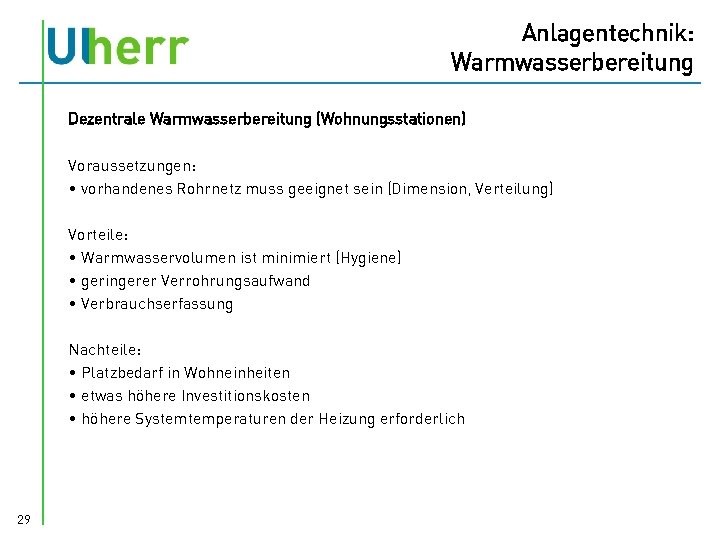 Ulherr

Anlagentechnik: Warmwasserbereitung

Dezentrale Warmwasserbereitung (Wohnungsstationen)

Voraussetzungen:
• vorhandenes Rohrnetz muss geeignet sein (Dimension, Verteilung)

Vorteile:
• Warmwasservolumen ist minimiert (Hygiene)
• geringerer Verrohrungsaufwand
• Verbrauchserfassung

Nachteile:
• Platzbedarf in Wohneinheiten
• etwas höhere Investitionskosten
• höhere Systemtemperaturen der Heizung erforderlich

29